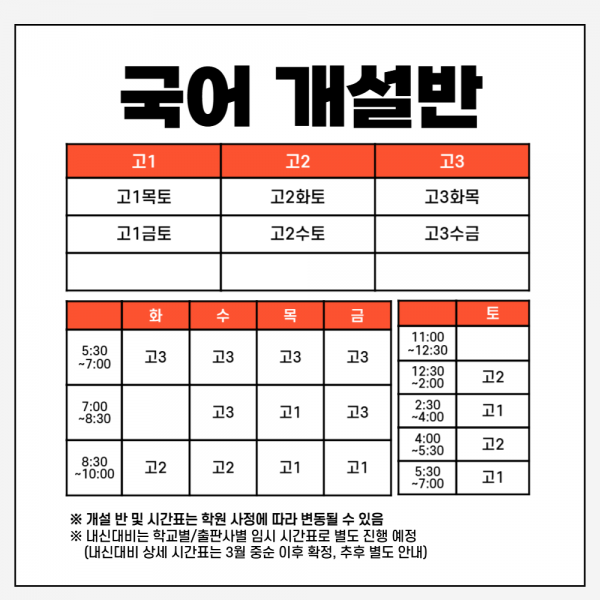 국어 개설반

| 고1 | 고2 | 고3 |
|---|---|---|
| 고1목토 | 고2화토 | 고3화목 |
| 고1금토 | 고2수토 | 고3수금 |
| | | |

| | 화 | 수 | 목 | 금 |
|---|---|---|---|---|
| 5:30 ~7:00 | 고3 | 고3 | 고3 | 고3 |
| 7:00 ~8:30 | | 고3 | 고1 | 고3 |
| 8:30 ~10:00 | 고2 | 고2 | 고1 | 고1 |

| | 토 |
|---|---|
| 11:00 ~12:30 | |
| 12:30 ~2:00 | 고2 |
| 2:30 ~4:00 | 고1 |
| 4:00 ~5:30 | 고2 |
| 5:30 ~7:00 | 고1 |

※ 개설 반 및 시간표는 학원 사정에 따라 변동될 수 있음
※ 내신대비는 학교별/출판사별 임시 시간표로 별도 진행 예정
(내신대비 상세 시간표는 3월 중순 이후 확정, 추후 별도 안내)